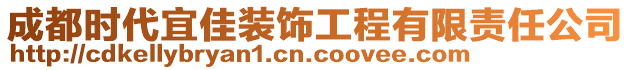 成都时代宜佳装饰工程有限责任公司
http://cdkellybryan1.cn.coovee.com